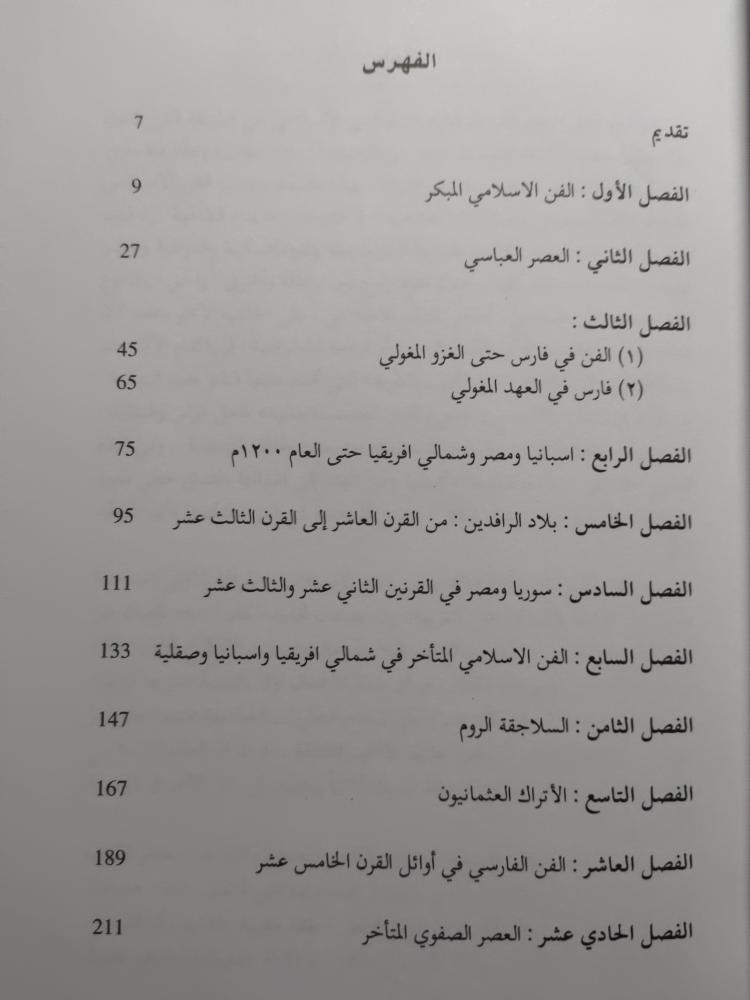 الفهرس

تقديم 7

الفصل الأول : الفن الاسلامي المبكر 9

الفصل الثاني : العصر العباسي 27

الفصل الثالث :
(١) الفن في فارس حتى الغزو المغولي 45
(٢) فارس في العهد المغولي 65

الفصل الرابع : اسبانيا ومصر وشمالي افريقيا حتى العام ١٢٠٠م 75

الفصل الخامس : بلاد الرافدين : من القرن العاشر إلى القرن الثالث عشر 95

الفصل السادس : سوريا ومصر في القرنين الثاني عشر والثالث عشر 111

الفصل السابع : الفن الاسلامي المتأخر في شمالي افريقيا واسبانيا وصقلية 133

الفصل الثامن : السلاجقة الروم 147

الفصل التاسع : الأتراك العثمانيون 167

الفصل العاشر : الفن الفارسي في أوائل القرن الخامس عشر 189

الفصل الحادي عشر : العصر الصفوي المتأخر 211